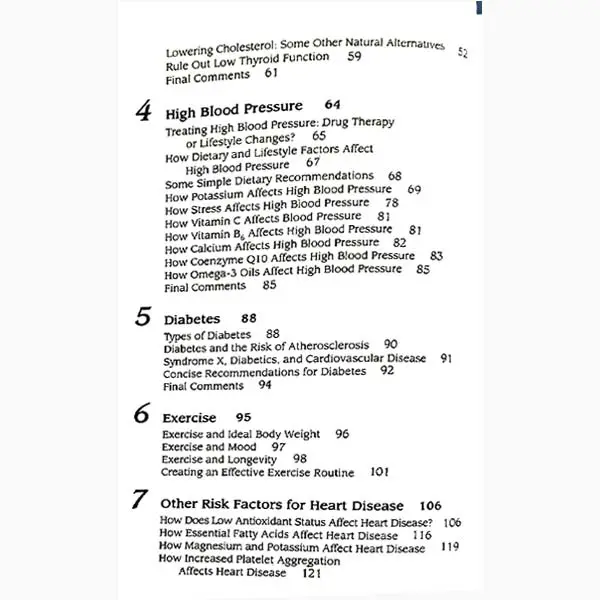 Lowering Cholesterol: Some Other Natural Alternatives 52
Rule Out Low Thyroid Function 59
Final Comments 61

4 High Blood Pressure 64
Treating High Blood Pressure: Drug Therapy or Lifestyle Changes? 65
How Dietary and Lifestyle Factors Affect High Blood Pressure 67
Some Simple Dietary Recommendations 68
How Potassium Affects High Blood Pressure 69
How Stress Affects High Blood Pressure 78
How Vitamin C Affects Blood Pressure 81
How Vitamin $B_6$ Affects High Blood Pressure 81
How Calcium Affects High Blood Pressure 82
How Coenzyme Q10 Affects High Blood Pressure 83
How Omega-3 Oils Affect High Blood Pressure 85
Final Comments 85

5 Diabetes 88
Types of Diabetes 88
Diabetes and the Risk of Atherosclerosis 90
Syndrome X, Diabetics, and Cardiovascular Disease 91
Concise Recommendations for Diabetes 92
Final Comments 94

6 Exercise 95
Exercise and Ideal Body Weight 96
Exercise and Mood 97
Exercise and Longevity 98
Creating an Effective Exercise Routine 101

7 Other Risk Factors for Heart Disease 106
How Does Low Antioxidant Status Affect Heart Disease? 106
How Essential Fatty Acids Affect Heart Disease 116
How Magnesium and Potassium Affect Heart Disease 119
How Increased Platelet Aggregation Affects Heart Disease 121